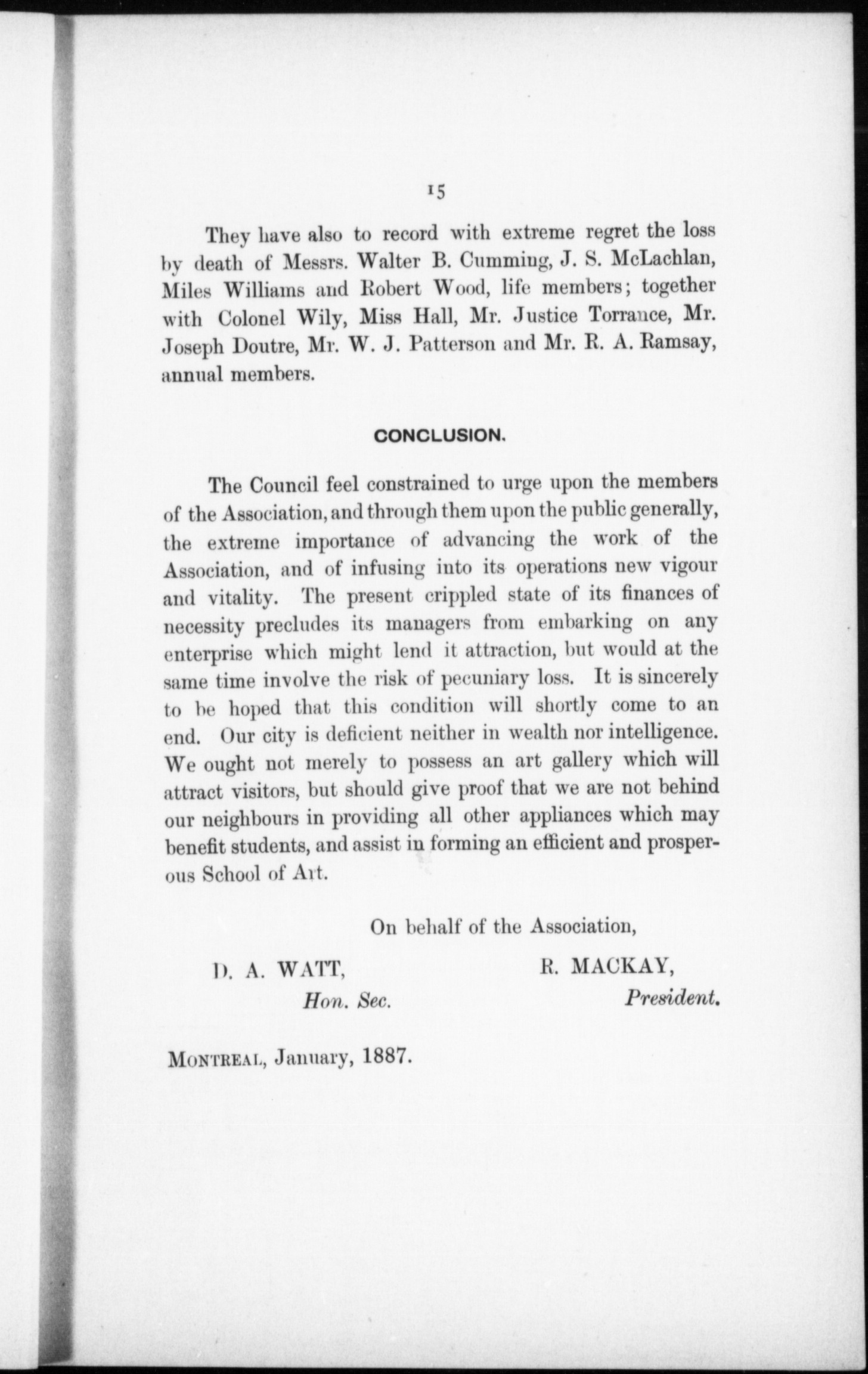 15

They have also to record with extreme regret the loss by death of Messrs. Walter B. Cumming, J. S. McLachlan, Miles Williams and Robert Wood, life members; together with Colonel Wily, Miss Hall, Mr. Justice Torrance, Mr. Joseph Doutre, Mr. W. J. Patterson and Mr. R. A. Ramsay, annual members.

CONCLUSION.

The Council feel constrained to urge upon the members of the Association, and through them upon the public generally, the extreme importance of advancing the work of the Association, and of infusing into its operations new vigour and vitality. The present crippled state of its finances of necessity precludes its managers from embarking on any enterprise which might lend it attraction, but would at the same time involve the risk of pecuniary loss. It is sincerely to be hoped that this condition will shortly come to an end. Our city is deficient neither in wealth nor intelligence. We ought not merely to possess an art gallery which will attract visitors, but should give proof that we are not behind our neighbours in providing all other appliances which may benefit students, and assist in forming an efficient and prosperous School of Art.

On behalf of the Association,

D. A. WATT,
Hon. Sec.

R. MACKAY,
President.

MONTREAL, January, 1887.